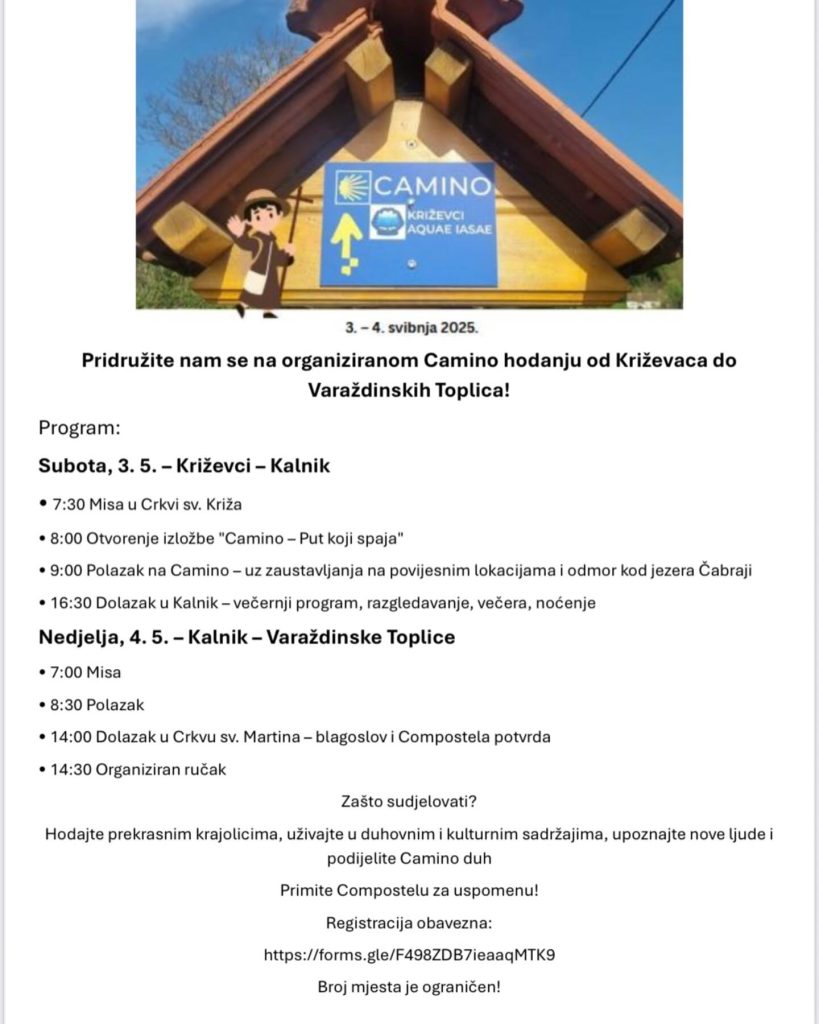 CAMINO
KRIŽEVCI AQUAE IASAE

3. – 4. svibnja 2025.

Pridružite nam se na organiziranom Camino hodanju od Križevaca do Varaždinskih Toplica!

Program:

Subota, 3. 5. – Križevci – Kalnik

• 7:30 Misa u Crkvi sv. Križa

• 8:00 Otvorenje izložbe "Camino – Put koji spaja"

• 9:00 Polazak na Camino – uz zaustavljanja na povijesnim lokacijama i odmor kod jezera Čabraji

• 16:30 Dolazak u Kalnik – večernji program, razgledavanje, večera, noćenje

Nedjelja, 4. 5. – Kalnik – Varaždinske Toplice

• 7:00 Misa

• 8:30 Polazak

• 14:00 Dolazak u Crkvu sv. Martina – blagoslov i Compostela potvrda

• 14:30 Organiziran ručak

Zašto sudjelovati?

Hodajte prekrasnim krajolicima, uživajte u duhovnim i kulturnim sadržajima, upoznajte nove ljude i podijelite Camino duh

Primite Compostelu za uspomenu!

Registracija obavezna:

https://forms.gle/F498ZDB7ieaaqMTK9

Broj mjesta je ograničen!